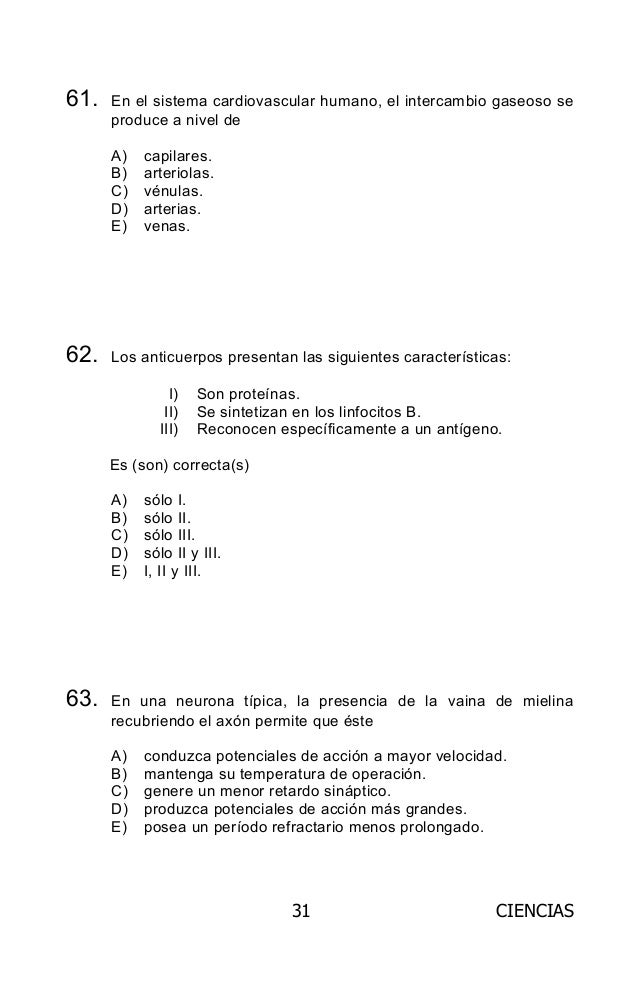 61. En el sistema cardiovascular humano, el intercambio gaseoso se produce a nivel de

A) capilares.
B) arteriolas.
C) vénulas.
D) arterias.
E) venas.

62. Los anticuerpos presentan las siguientes características:

I) Son proteínas.
II) Se sintetizan en los linfocitos B.
III) Reconocen específicamente a un antígeno.

Es (son) correcta(s)

A) sólo I.
B) sólo II.
C) sólo III.
D) sólo II y III.
E) I, II y III.

63. En una neurona típica, la presencia de la vaina de mielina recubriendo el axón permite que éste

A) conduzca potenciales de acción a mayor velocidad.
B) mantenga su temperatura de operación.
C) genere un menor retardo sináptico.
D) produzca potenciales de acción más grandes.
E) posea un período refractario menos prolongado.

31 CIENCIAS